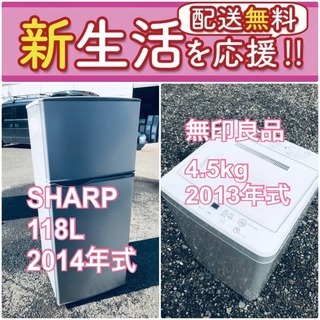 配送無料

新生活を応援!!

SHARP
118L
2014年式

無印良品
4.5kg
2013年式